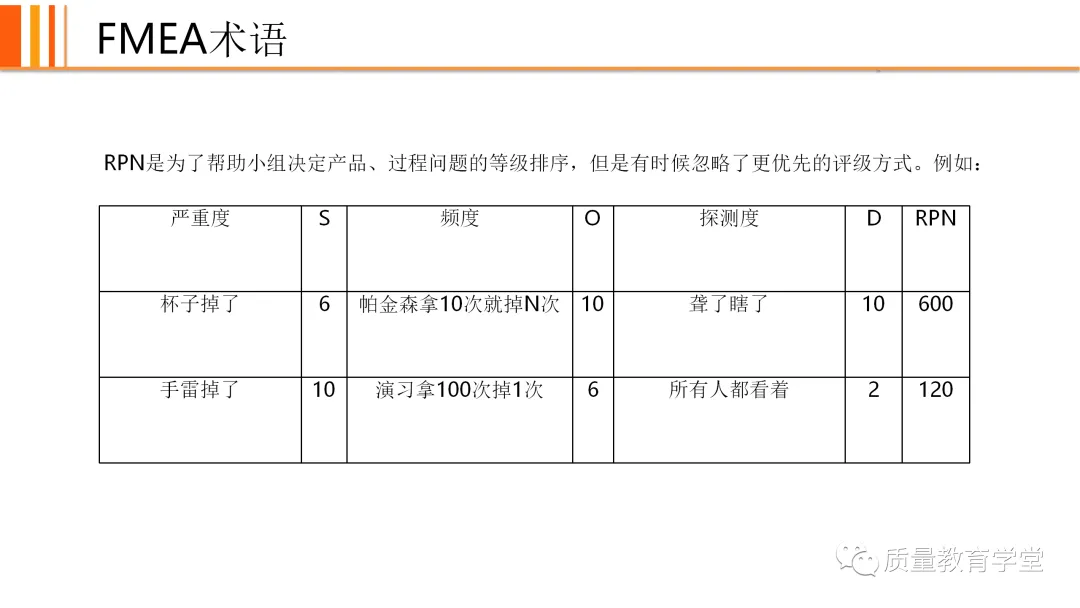 FMEA术语

RPN是为了帮助小组决定产品、过程问题的等级排序，但是有时候忽略了更优先的评级方式。例如：

| 严重度 | S | 频度 | O | 探测度 | D | RPN |
|---|---|---|---|---|---|---|
| 杯子掉了 | 6 | 帕金森拿10次就掉N次 | 10 | 聋了瞎了 | 10 | 600 |
| 手雷掉了 | 10 | 演习拿100次掉1次 | 6 | 所有人都看着 | 2 | 120 |

质量教育学堂